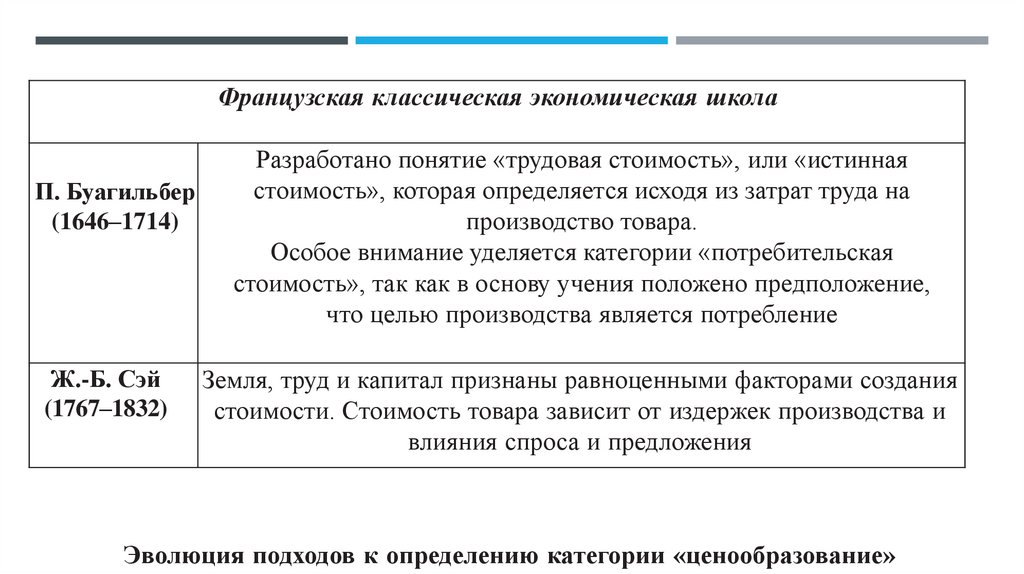 | Французская классическая экономическая школа | |
|---|---|
| П. Буагильбер (1646–1714) | Разработано понятие «трудовая стоимость», или «истинная стоимость», которая определяется исходя из затрат труда на производство товара. Особое внимание уделяется категории «потребительская стоимость», так как в основу учения положено предположение, что целью производства является потребление |
| Ж.-Б. Сэй (1767–1832) | Земля, труд и капитал признаны равноценными факторами создания стоимости. Стоимость товара зависит от издержек производства и влияния спроса и предложения |

Эволюция подходов к определению категории «ценообразование»